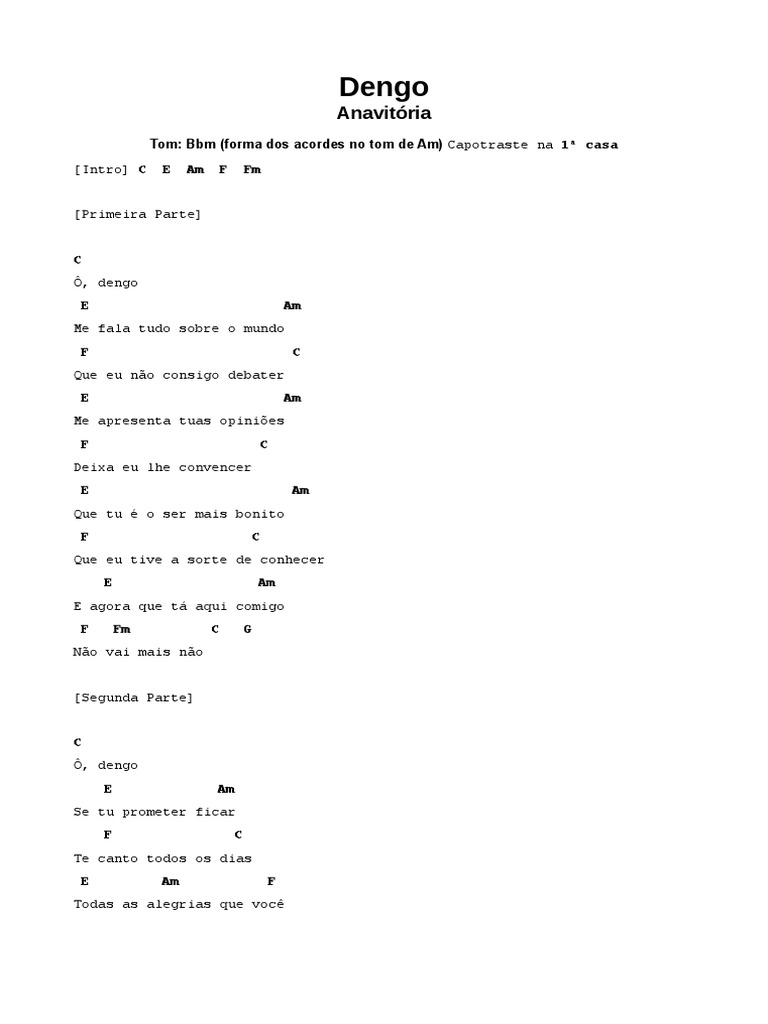 Dengo
Anavitória

Tom: Bbm (forma dos acordes no tom de Am) Capotraste na 1ª casa

[Intro] C E Am F Fm

[Primeira Parte]

C
Ô, dengo
E Am
Me fala tudo sobre o mundo
F C
Que eu não consigo debater
E Am
Me apresenta tuas opiniões
F C
Deixa eu lhe convencer
E Am
Que tu é o ser mais bonito
F C
Que eu tive a sorte de conhecer
E Am
E agora que tá aqui comigo
F Fm C G
Não vai mais não

[Segunda Parte]

C
Ô, dengo
E Am
Se tu prometer ficar
F C
Te canto todos os dias
E Am F
Todas as alegrias que você